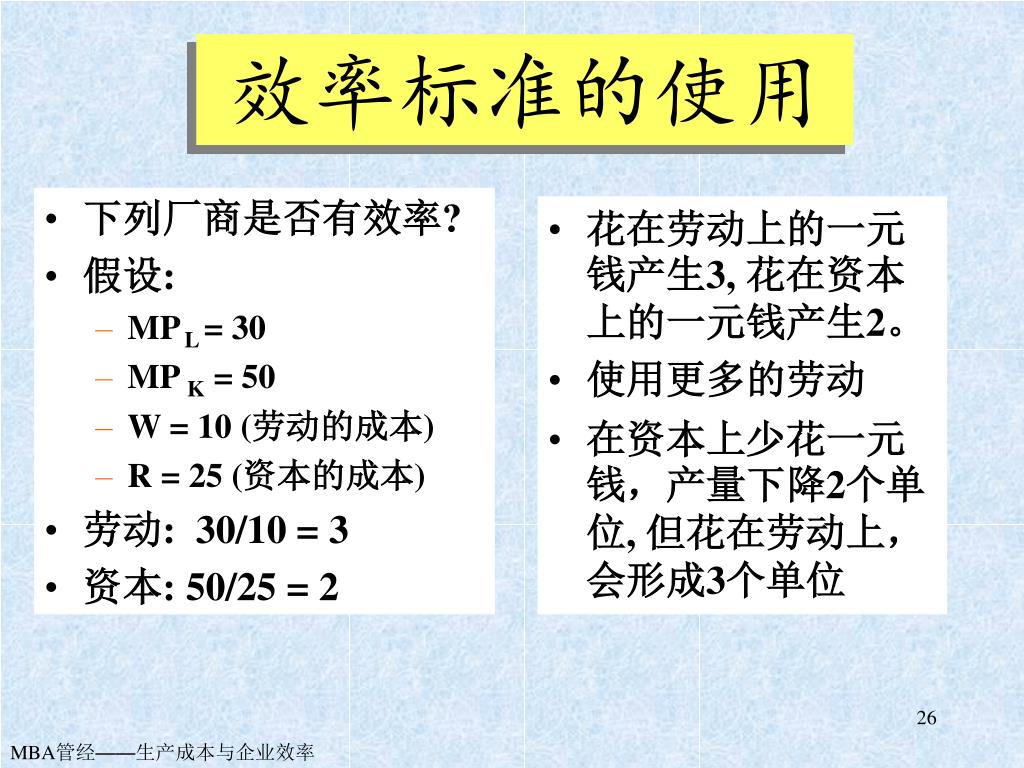 效率标准的使用

• 下列厂商是否有效率?
• 假设:
– $MP_L = 30$
– $MP_K = 50$
– W = 10 (劳动的成本)
– R = 25 (资本的成本)
• 劳动: 30/10 = 3
• 资本: 50/25 = 2

• 花在劳动上的一元钱产生3, 花在资本上的一元钱产生2。
• 使用更多的劳动
• 在资本上少花一元钱，产量下降2个单位, 但花在劳动上，会形成3个单位

26

MBA管经——生产成本与企业效率